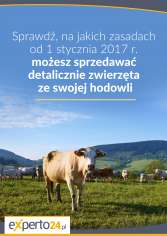 Sprawdź, na jakich zasadach od 1 stycznia 2017 r. możesz sprzedawać detalicznie zwierzęta ze swojej hodowli

experto24.pl